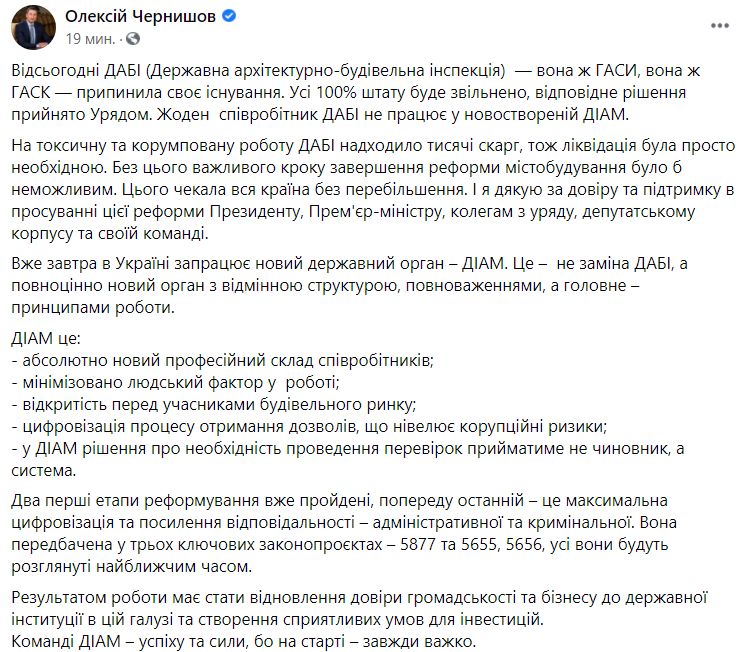 Олексій Чернишов
19 мин. ·

Відсьогодні ДАБІ (Державна архітектурно-будівельна інспекція) — вона ж ГАСИ, вона ж ГАСК — припинила своє існування. Усі 100% штату буде звільнено, відповідне рішення прийнято Урядом. Жоден співробітник ДАБІ не працює у новоствореній ДІАМ.

На токсичну та корумповану роботу ДАБІ надходило тисячі скарг, тож ліквідація була просто необхідною. Без цього важливого кроку завершення реформи містобудування було б неможливим. Цього чекала вся країна без перебільшення. І я дякую за довіру та підтримку в просуванні цієї реформи Президенту, Прем'єр-міністру, колегам з уряду, депутатському корпусу та своїй команді.

Вже завтра в Україні запрацює новий державний орган – ДІАМ. Це – не заміна ДАБІ, а повноцінно новий орган з відмінною структурою, повноваженнями, а головне – принципами роботи.

ДІАМ це:
- абсолютно новий професійний склад співробітників;
- мінімізовано людський фактор у роботі;
- відкритість перед учасниками будівельного ринку;
- цифровізація процесу отримання дозволів, що нівелює корупційні ризики;
- у ДІАМ рішення про необхідність проведення перевірок прийматиме не чиновник, а система.

Два перші етапи реформування вже пройдені, попереду останній – це максимальна цифровізація та посилення відповідальності – адміністративної та кримінальної. Вона передбачена у трьох ключових законопроєктах – 5877 та 5655, 5656, усі вони будуть розглянуті найближчим часом.

Результатом роботи має стати відновлення довіри громадськості та бізнесу до державної інституції в цій галузі та створення сприятливих умов для інвестицій.
Команді ДІАМ – успіху та сили, бо на старті – завжди важко.